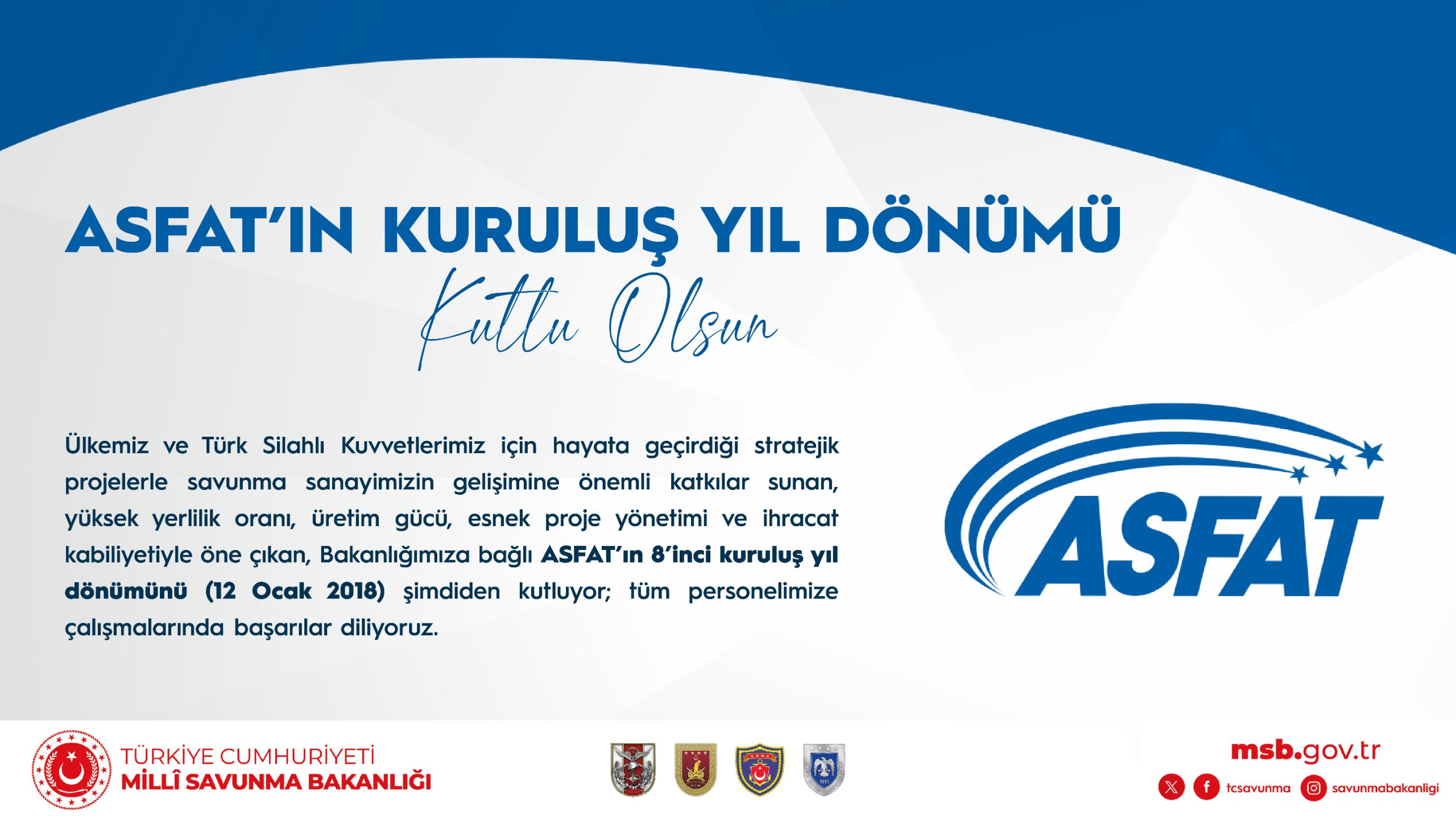 ASFAT'IN KURULUŞ YIL DÖNÜMÜ

Kutlu Olsun

Ülkemiz ve Türk Silahlı Kuvvetlerimiz için hayata geçirdiği stratejik projelerle savunma sanayimizin gelişimine önemli katkılar sunan, yüksek yerlilik oranı, üretim gücü, esnek proje yönetimi ve ihracat kabiliyetiyle öne çıkan, Bakanlığımıza bağlı ASFAT'ın 8'inci kuruluş yıl dönümünü (12 Ocak 2018) şimdiden kutluyor; tüm personelimize çalışmalarında başarılar diliyoruz.

ASFAT

TÜRKİYE CUMHURİYETİ
MİLLÎ SAVUNMA BAKANLIĞI

msb.gov.tr
tcsavunma savunmabakanligi